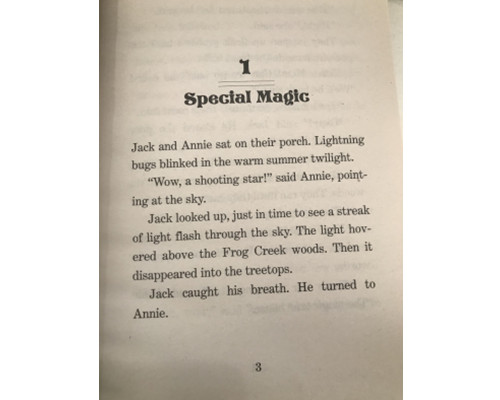 1

Special Magic

Jack and Annie sat on their porch. Lightning bugs blinked in the warm summer twilight.

"Wow, a shooting star!" said Annie, pointing at the sky.

Jack looked up, just in time to see a streak of light flash through the sky. The light hovered above the Frog Creek woods. Then it disappeared into the treetops.

Jack caught his breath. He turned to Annie.

3